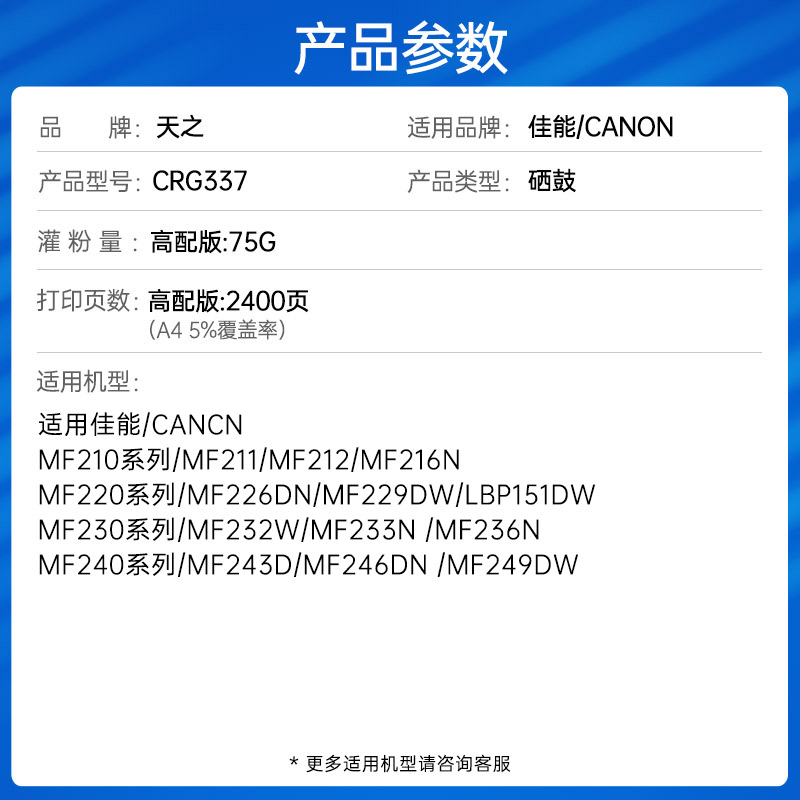 产品参数

品　　牌：天之　　适用品牌：佳能/CANON

产品型号：CRG337　　产品类型：硒鼓

灌 粉 量：高配版:75G

打印页数：高配版:2400页
(A4 5%覆盖率)

适用机型：

适用佳能/CANCN
MF210系列/MF211/MF212/MF216N
MF220系列/MF226DN/MF229DW/LBP151DW
MF230系列/MF232W/MF233N /MF236N
MF240系列/MF243D/MF246DN /MF249DW

* 更多适用机型请咨询客服